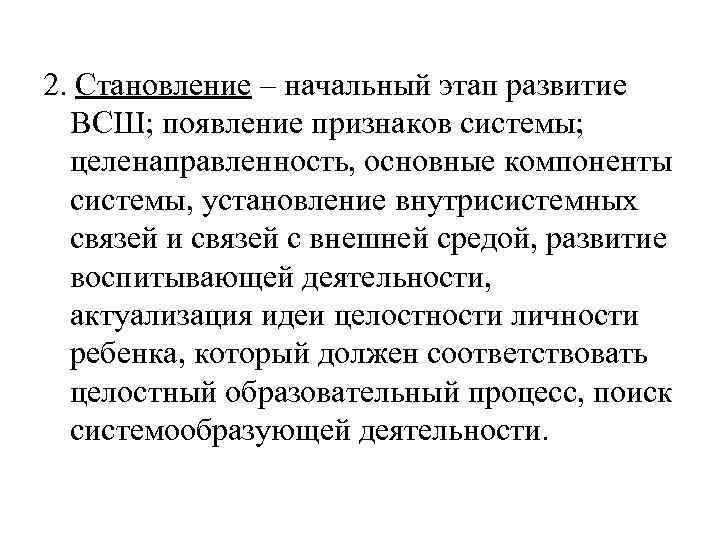 2. Становление – начальный этап развитие ВСШ; появление признаков системы; целенаправленность, основные компоненты системы, установление внутрисистемных связей и связей с внешней средой, развитие воспитывающей деятельности, актуализация идеи целостности личности ребенка, который должен соответствовать целостный образовательный процесс, поиск системообразующей деятельности.